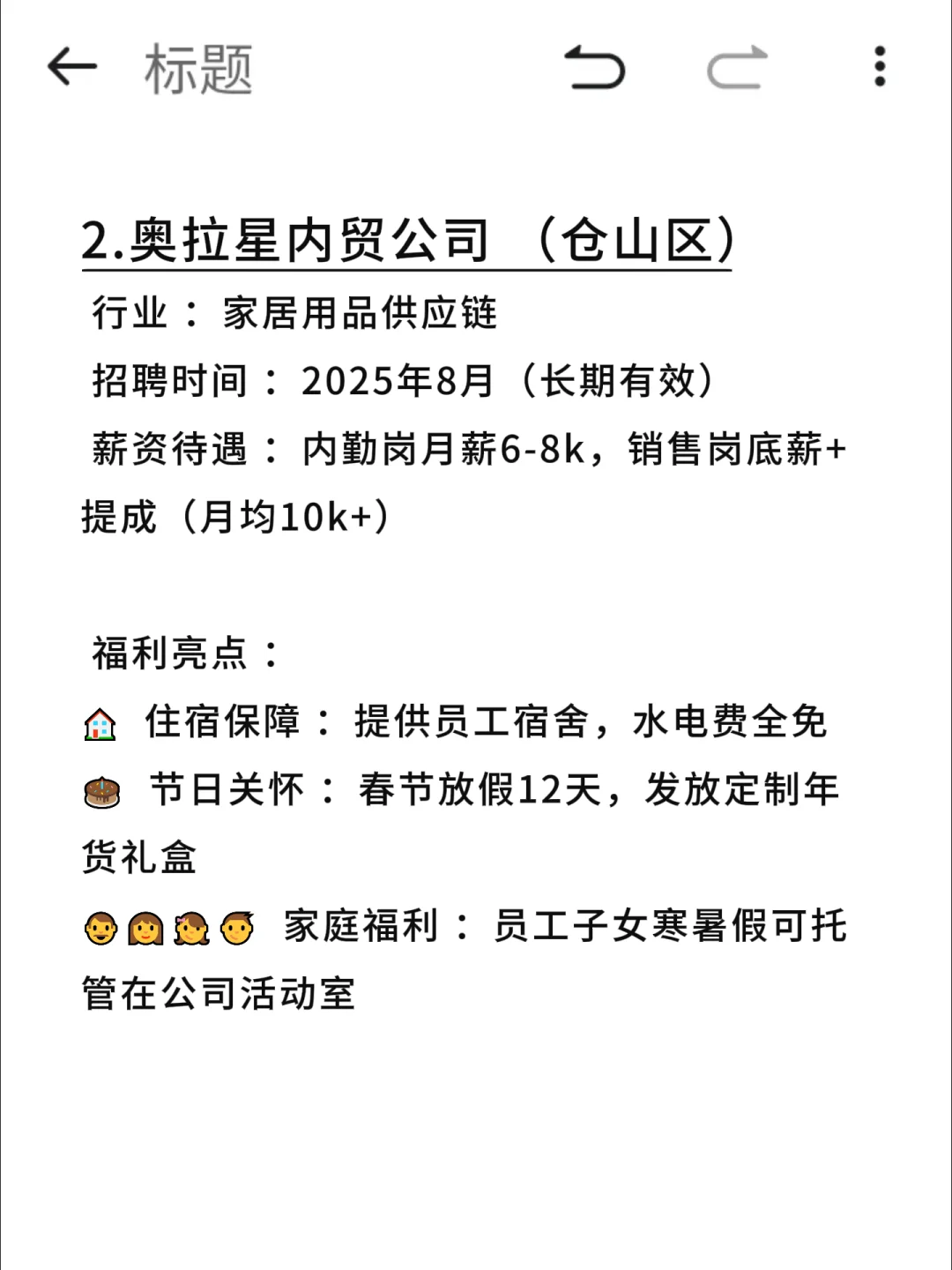 标题

2.奥拉星内贸公司 （仓山区）

行业： 家居用品供应链

招聘时间： 2025年8月（长期有效）

薪资待遇： 内勤岗月薪6-8k，销售岗底薪+提成（月均10k+）

福利亮点：

🏠 住宿保障： 提供员工宿舍，水电费全免

🎂 节日关怀： 春节放假12天，发放定制年货礼盒

👦👩👧👦 家庭福利： 员工子女寒暑假可托管在公司活动室